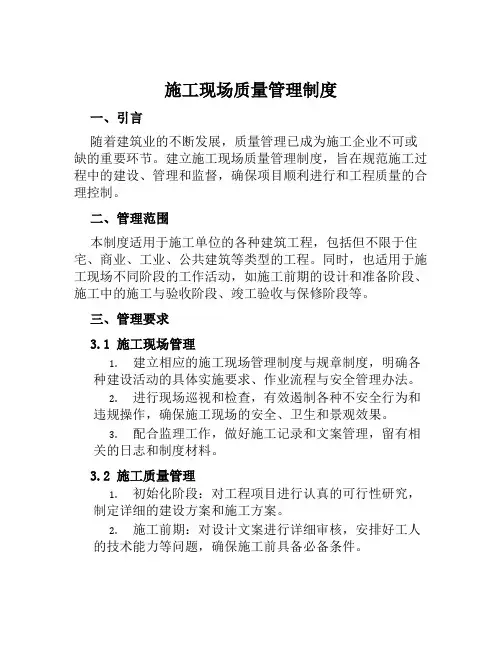 施工现场质量管理制度

一、引言

随着建筑业的不断发展，质量管理已成为施工企业不可或缺的重要环节。建立施工现场质量管理制度，旨在规范施工过程中的建设、管理和监督，确保项目顺利进行和工程质量的合理控制。

二、管理范围

本制度适用于施工单位的各种建筑工程，包括但不限于住宅、商业、工业、公共建筑等类型的工程。同时，也适用于施工现场不同阶段的工作活动，如施工前期的设计和准备阶段、施工中的施工与验收阶段、竣工验收与保修阶段等。

三、管理要求

3.1 施工现场管理

1. 建立相应的施工现场管理制度与规章制度，明确各种建设活动的具体实施要求、作业流程与安全管理办法。

2. 进行现场巡视和检查，有效遏制各种不安全行为和违规操作，确保施工现场的安全、卫生和景观效果。

3. 配合监理工作，做好施工记录和文案管理，留有相关的日志和制度材料。

3.2 施工质量管理

1. 初始化阶段：对工程项目进行认真的可行性研究，制定详细的建设方案和施工方案。

2. 施工前期：对设计文案进行详细审核，安排好工人的技术能力等问题，确保施工前具备必备条件。